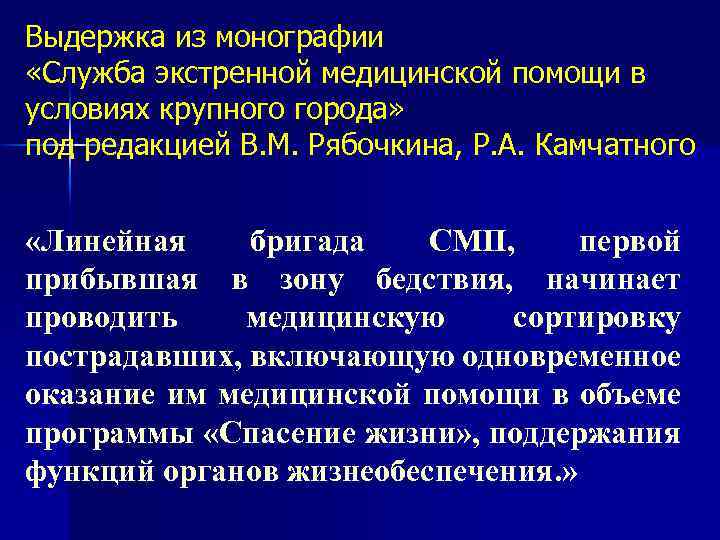 Выдержка из монографии
«Служба экстренной медицинской помощи в условиях крупного города»
под редакцией В.М. Рябочкина, Р.А. Камчатного

«Линейная бригада СМП, первой прибывшая в зону бедствия, начинает проводить медицинскую сортировку пострадавших, включающую одновременное оказание им медицинской помощи в объеме программы «Спасение жизни», поддержания функций органов жизнеобеспечения.»